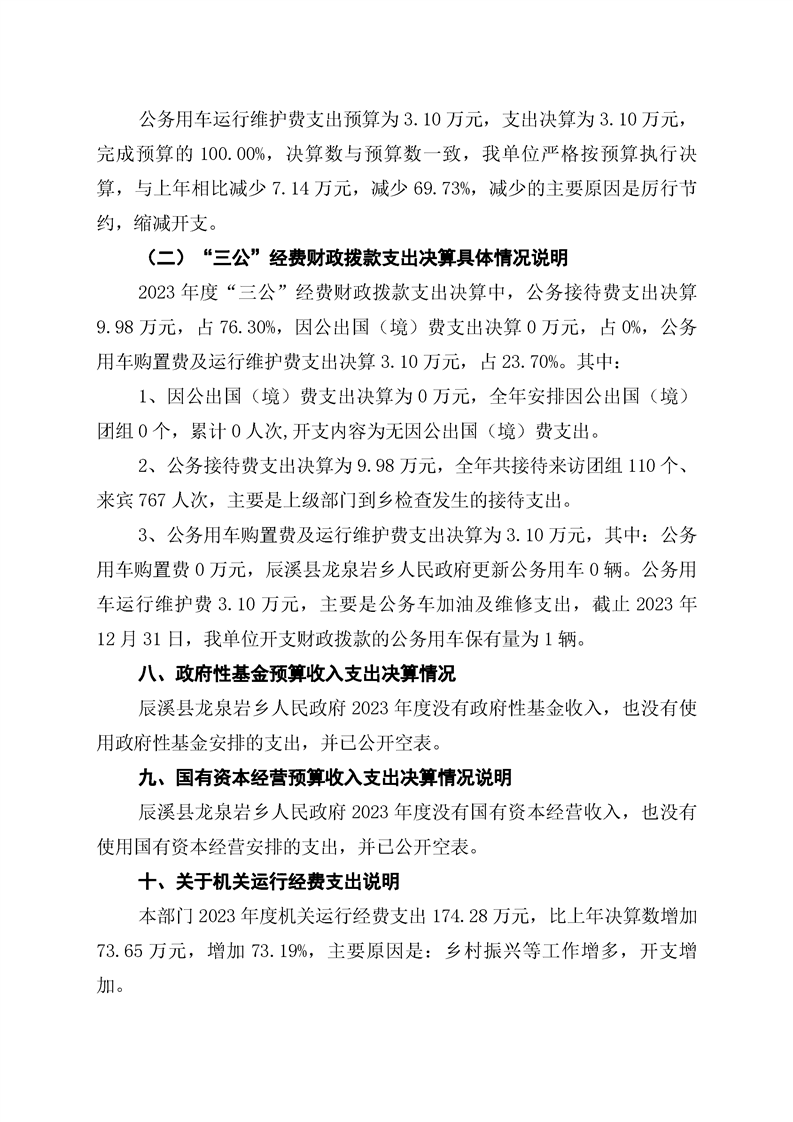 公务用车运行维护费支出预算为 3.10 万元，支出决算为 3.10 万元，完成预算的 100.00%，决算数与预算数一致，我单位严格按预算执行决算，与上年相比减少 7.14 万元，减少 69.73%，减少的主要原因是厉行节约，缩减开支。

（二）“三公”经费财政拨款支出决算具体情况说明

2023 年度“三公”经费财政拨款支出决算中，公务接待费支出决算 9.98 万元，占 76.30%，因公出国（境）费支出决算 0 万元，占 0%，公务用车购置费及运行维护费支出决算 3.10 万元，占 23.70%。其中：

1、因公出国（境）费支出决算为 0 万元，全年安排因公出国（境）团组 0 个，累计 0 人次,开支内容为无因公出国（境）费支出。

2、公务接待费支出决算为 9.98 万元，全年共接待来访团组 110 个、来宾 767 人次，主要是上级部门到乡检查发生的接待支出。

3、公务用车购置费及运行维护费支出决算为 3.10 万元，其中：公务用车购置费 0 万元，辰溪县龙泉岩乡人民政府更新公务用车 0 辆。公务用车运行维护费 3.10 万元，主要是公务车加油及维修支出，截止 2023 年 12 月 31 日，我单位开支财政拨款的公务用车保有量为 1 辆。

八、政府性基金预算收入支出决算情况

辰溪县龙泉岩乡人民政府 2023 年度没有政府性基金收入，也没有使用政府性基金安排的支出，并已公开空表。

九、国有资本经营预算收入支出决算情况说明

辰溪县龙泉岩乡人民政府 2023 年度没有国有资本经营收入，也没有使用国有资本经营安排的支出，并已公开空表。

十、关于机关运行经费支出说明

本部门 2023 年度机关运行经费支出 174.28 万元，比上年决算数增加 73.65 万元，增加 73.19%，主要原因是：乡村振兴等工作增多，开支增加。